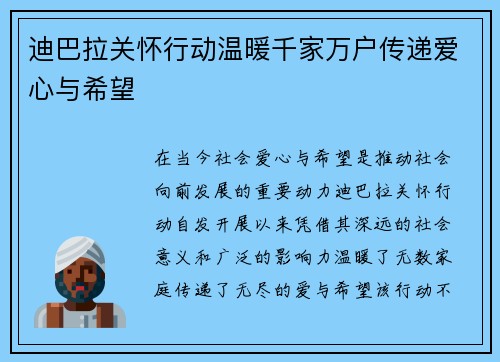 迪巴拉关怀行动温暖千家万户传递爱心与希望

在当今社会爱心与希望是推动社会向前发展的重要动力迪巴拉关怀行动自发开展以来凭借其深远的社会意义和广泛的影响力温暖了无数家庭传递了无尽的爱与希望该行动不